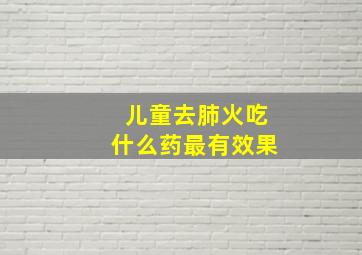 儿童去肺火吃
什么药最有效果